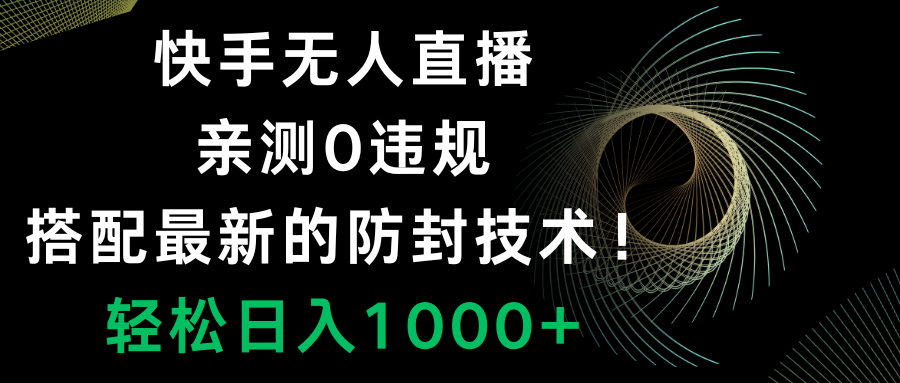 快手无人直播
亲测0违规
搭配最新的防封技术！
轻松日入1000+